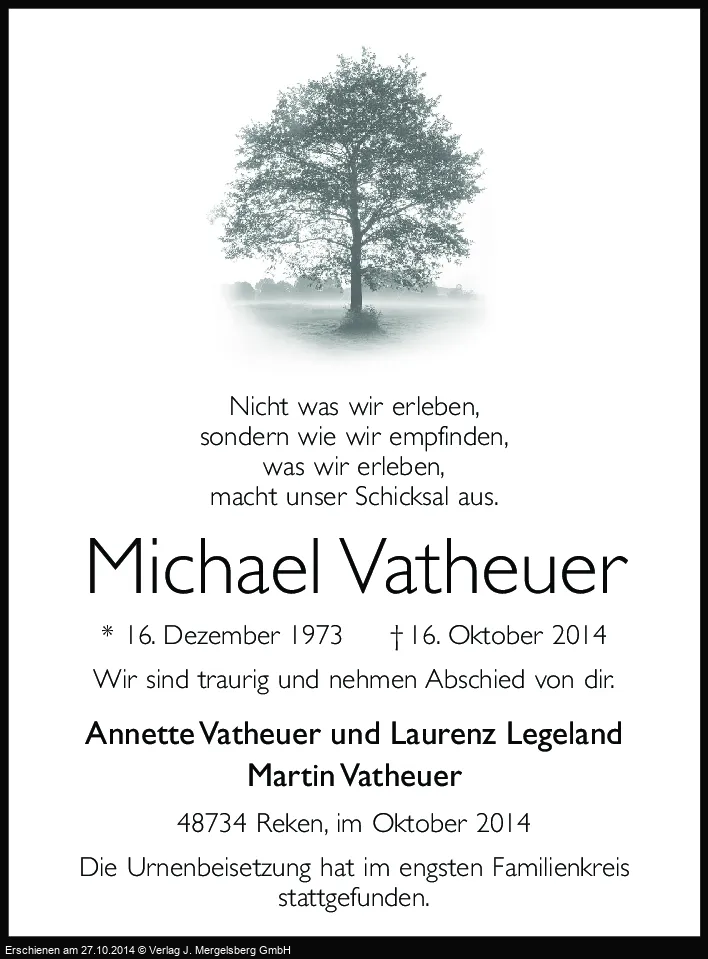 Nicht was wir erleben,
sondern wie wir empfinden,
was wir erleben,
macht unser Schicksal aus.

Michael Vatheuer

* 16. Dezember 1973    † 16. Oktober 2014

Wir sind traurig und nehmen Abschied von dir.

Annette Vatheuer und Laurenz Legeland
Martin Vatheuer

48734 Reken, im Oktober 2014

Die Urnenbeisetzung hat im engsten Familienkreis stattgefunden.

Erschienen am 27.10.2014 © Verlag J. Mergelsberg GmbH